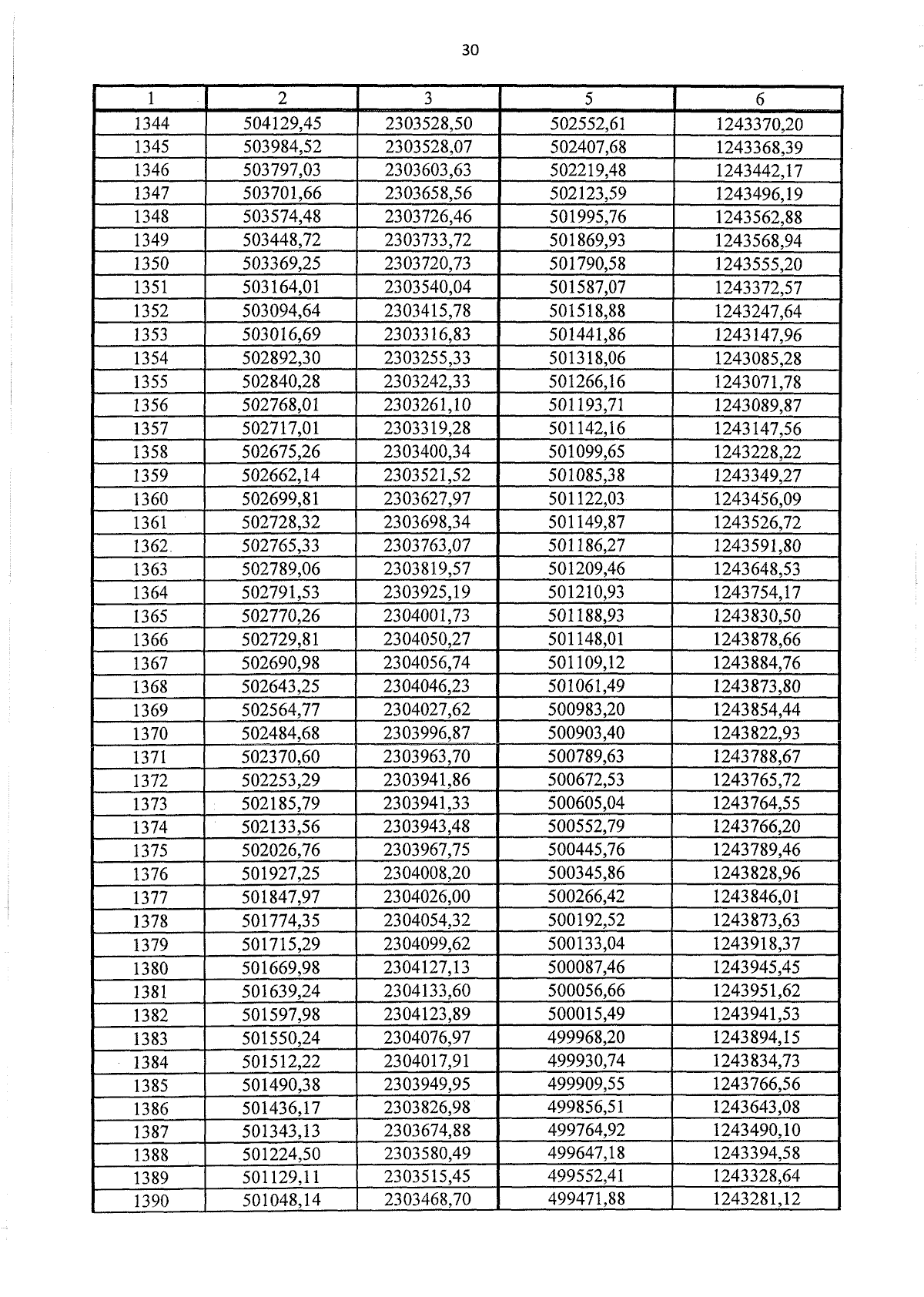 30

| 1 | 2 | 3 | 5 | 6 |
|---|---|---|---|---|
| 1344 | 504129,45 | 2303528,50 | 502552,61 | 1243370,20 |
| 1345 | 503984,52 | 2303528,07 | 502407,68 | 1243368,39 |
| 1346 | 503797,03 | 2303603,63 | 502219,48 | 1243442,17 |
| 1347 | 503701,66 | 2303658,56 | 502123,59 | 1243496,19 |
| 1348 | 503574,48 | 2303726,46 | 501995,76 | 1243562,88 |
| 1349 | 503448,72 | 2303733,72 | 501869,93 | 1243568,94 |
| 1350 | 503369,25 | 2303720,73 | 501790,58 | 1243555,20 |
| 1351 | 503164,01 | 2303540,04 | 501587,07 | 1243372,57 |
| 1352 | 503094,64 | 2303415,78 | 501518,88 | 1243247,64 |
| 1353 | 503016,69 | 2303316,83 | 501441,86 | 1243147,96 |
| 1354 | 502892,30 | 2303255,33 | 501318,06 | 1243085,28 |
| 1355 | 502840,28 | 2303242,33 | 501266,16 | 1243071,78 |
| 1356 | 502768,01 | 2303261,10 | 501193,71 | 1243089,87 |
| 1357 | 502717,01 | 2303319,28 | 501142,16 | 1243147,56 |
| 1358 | 502675,26 | 2303400,34 | 501099,65 | 1243228,22 |
| 1359 | 502662,14 | 2303521,52 | 501085,38 | 1243349,27 |
| 1360 | 502699,81 | 2303627,97 | 501122,03 | 1243456,09 |
| 1361 | 502728,32 | 2303698,34 | 501149,87 | 1243526,72 |
| 1362 | 502765,33 | 2303763,07 | 501186,27 | 1243591,80 |
| 1363 | 502789,06 | 2303819,57 | 501209,46 | 1243648,53 |
| 1364 | 502791,53 | 2303925,19 | 501210,93 | 1243754,17 |
| 1365 | 502770,26 | 2304001,73 | 501188,93 | 1243830,50 |
| 1366 | 502729,81 | 2304050,27 | 501148,01 | 1243878,66 |
| 1367 | 502690,98 | 2304056,74 | 501109,12 | 1243884,76 |
| 1368 | 502643,25 | 2304046,23 | 501061,49 | 1243873,80 |
| 1369 | 502564,77 | 2304027,62 | 500983,20 | 1243854,44 |
| 1370 | 502484,68 | 2303996,87 | 500903,40 | 1243822,93 |
| 1371 | 502370,60 | 2303963,70 | 500789,63 | 1243788,67 |
| 1372 | 502253,29 | 2303941,86 | 500672,53 | 1243765,72 |
| 1373 | 502185,79 | 2303941,33 | 500605,04 | 1243764,55 |
| 1374 | 502133,56 | 2303943,48 | 500552,79 | 1243766,20 |
| 1375 | 502026,76 | 2303967,75 | 500445,76 | 1243789,46 |
| 1376 | 501927,25 | 2304008,20 | 500345,86 | 1243828,96 |
| 1377 | 501847,97 | 2304026,00 | 500266,42 | 1243846,01 |
| 1378 | 501774,35 | 2304054,32 | 500192,52 | 1243873,63 |
| 1379 | 501715,29 | 2304099,62 | 500133,04 | 1243918,37 |
| 1380 | 501669,98 | 2304127,13 | 500087,46 | 1243945,45 |
| 1381 | 501639,24 | 2304133,60 | 500056,66 | 1243951,62 |
| 1382 | 501597,98 | 2304123,89 | 500015,49 | 1243941,53 |
| 1383 | 501550,24 | 2304076,97 | 499968,20 | 1243894,15 |
| 1384 | 501512,22 | 2304017,91 | 499930,74 | 1243834,73 |
| 1385 | 501490,38 | 2303949,95 | 499909,55 | 1243766,56 |
| 1386 | 501436,17 | 2303826,98 | 499856,51 | 1243643,08 |
| 1387 | 501343,13 | 2303674,88 | 499764,92 | 1243490,10 |
| 1388 | 501224,50 | 2303580,49 | 499647,18 | 1243394,58 |
| 1389 | 501129,11 | 2303515,45 | 499552,41 | 1243328,64 |
| 1390 | 501048,14 | 2303468,70 | 499471,88 | 1243281,12 |